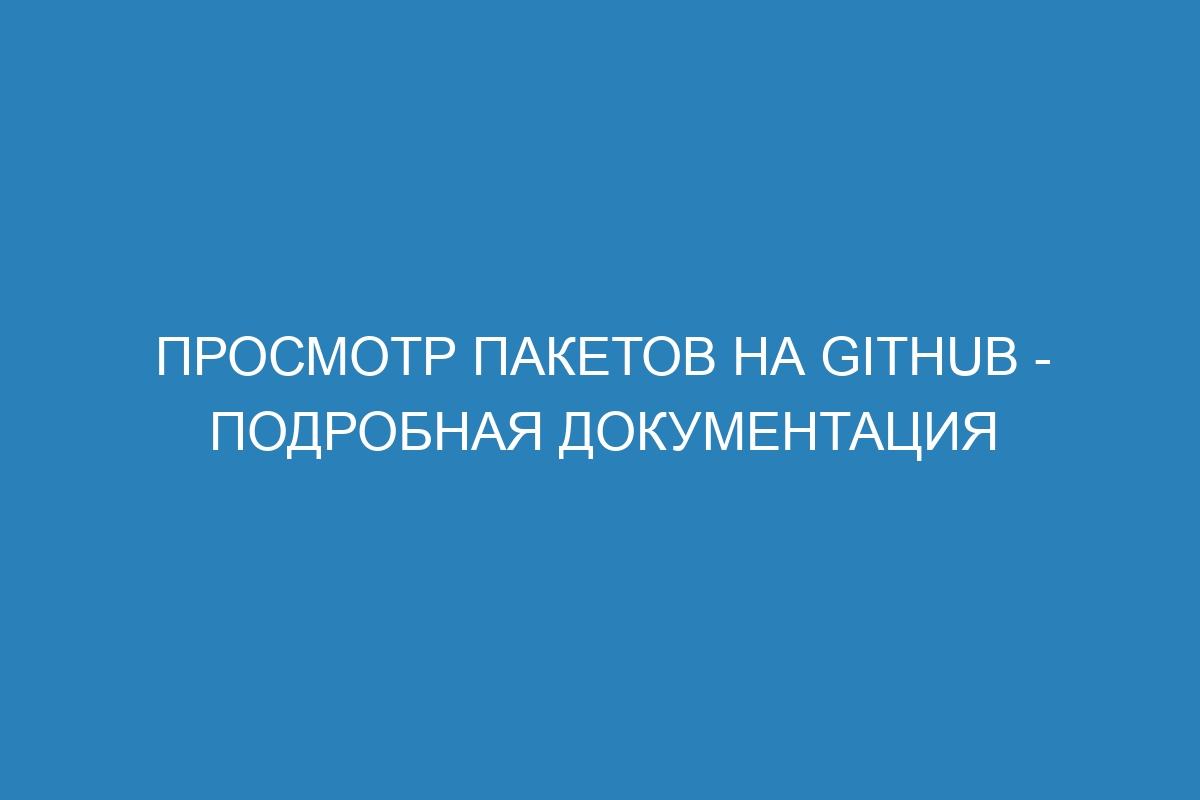 ПРОСМОТР ПАКЕТОВ НА GITHUB - ПОДРОБНАЯ ДОКУМЕНТАЦИЯ